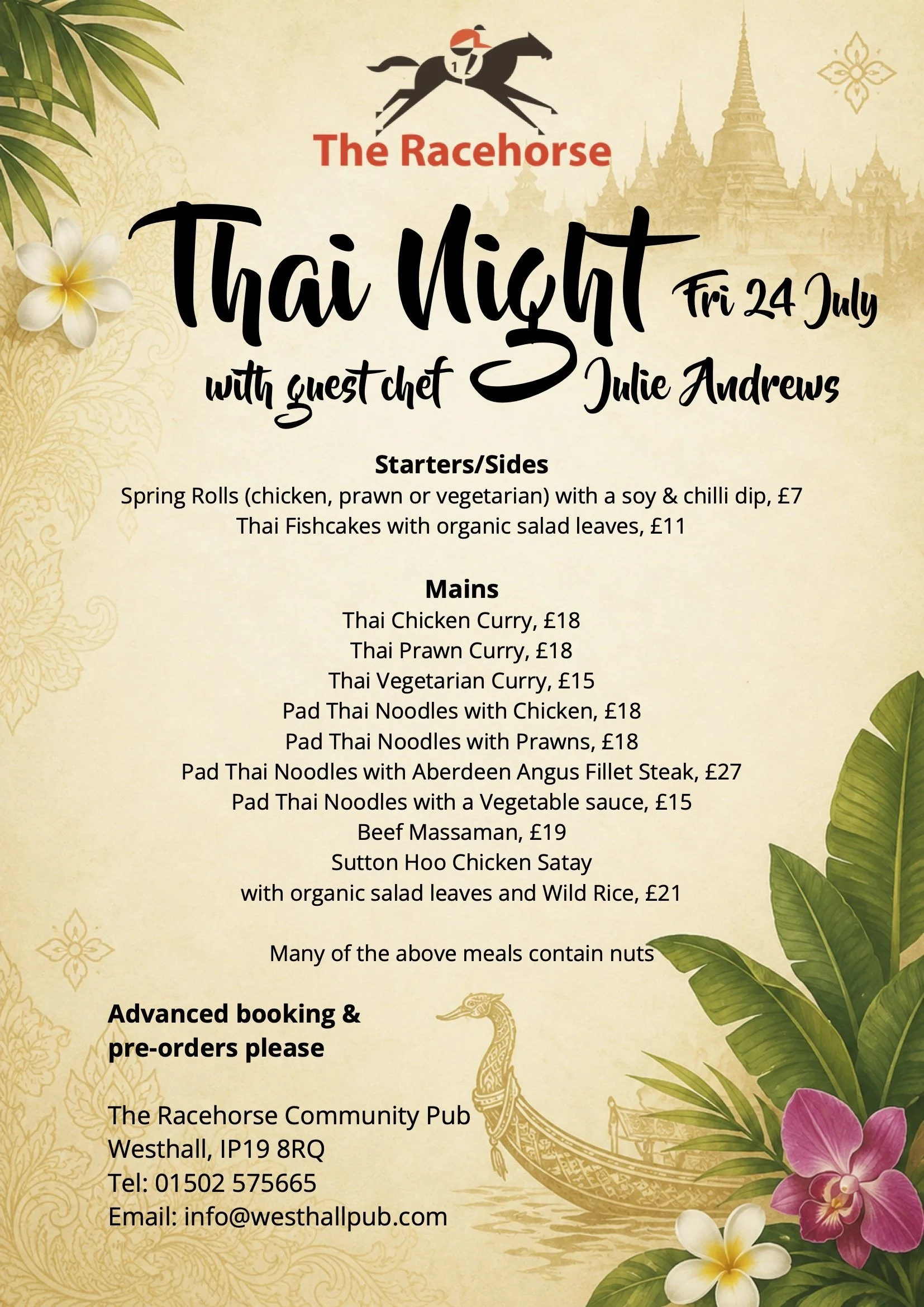 The Racehorse

Thai Night Fri 24 July

with guest chef Julie Andrews

Starters/Sides

Spring Rolls (chicken, prawn or vegetarian) with a soy & chilli dip, £7

Thai Fishcakes with organic salad leaves, £11

Mains

Thai Chicken Curry, £18

Thai Prawn Curry, £18

Thai Vegetarian Curry, £15

Pad Thai Noodles with Chicken, £18

Pad Thai Noodles with Prawns, £18

Pad Thai Noodles with Aberdeen Angus Fillet Steak, £27

Pad Thai Noodles with a Vegetable sauce, £15

Beef Massaman, £19

Sutton Hoo Chicken Satay

with organic salad leaves and Wild Rice, £21

Many of the above meals contain nuts

Advanced booking & pre-orders please

The Racehorse Community Pub
Westhall, IP19 8RQ
Tel: 01502 575665
Email: info@westhallpub.com